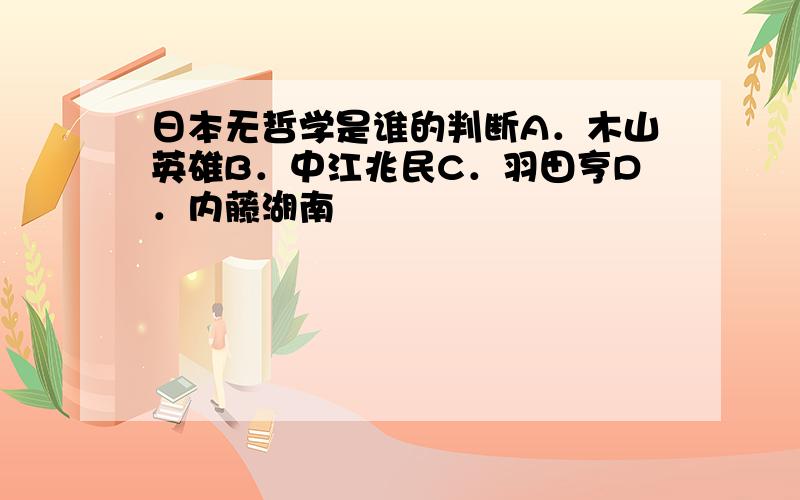 日本无哲学是谁的判断A．木山英雄B．中江兆民C．羽田亨D．内藤湖南